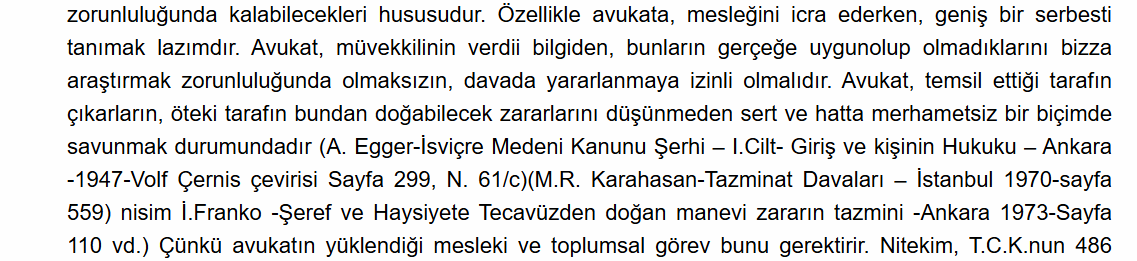 zorunluluğunda kalabilecekleri hususudur. Özellikle avukata, mesleğini icra ederken, geniş bir serbesti tanımak lazımdır. Avukat, müvekkilinin verdii bilgiden, bunların gerçeğe uygunolup olmadıklarını bizza araştırmak zorunluluğunda olmaksızın, davada yararlanmaya izinli olmalıdır. Avukat, temsil ettiği tarafın çıkarların, öteki tarafın bundan doğabilecek zararlarını düşünmeden sert ve hatta merhametsiz bir biçimde savunmak durumundadır (A. Egger-İsviçre Medeni Kanunu Şerhi – I.Cilt- Giriş ve kişinin Hukuku – Ankara -1947-Volf Çernis çevirisi Sayfa 299, N. 61/c)(M.R. Karahasan-Tazminat Davaları – İstanbul 1970-sayfa 559) nisim İ.Franko -Şeref ve Haysiyete Tecavüzden doğan manevi zararın tazmini -Ankara 1973-Sayfa 110 vd.) Çünkü avukatın yüklendiği mesleki ve toplumsal görev bunu gerektirir. Nitekim, T.C.K.nun 486